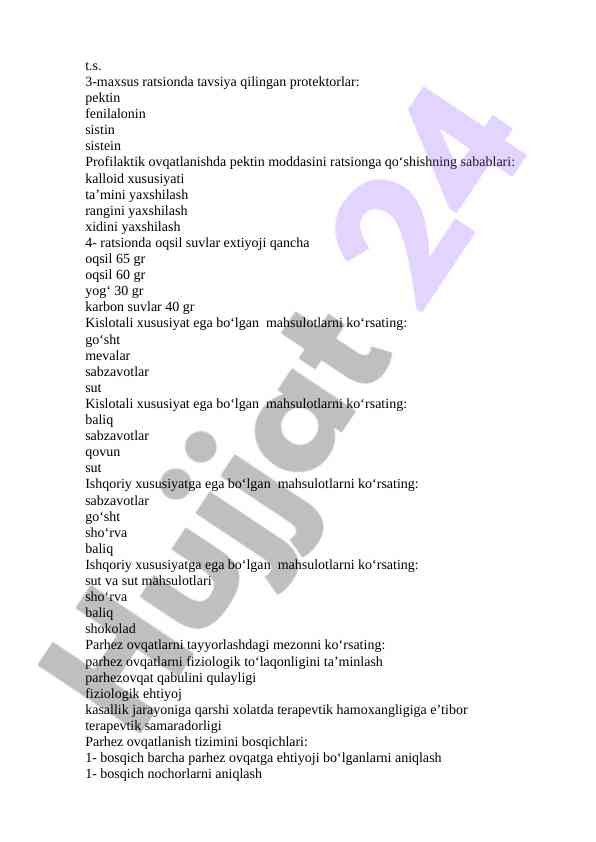 t.s.
3-maxsus ratsionda tavsiya qilingan protektorlar:
pektin
fenilalonin
sistin
sistein
Profilaktik ovqatlanishda pektin moddasini ratsionga qo‘shishning sabablari:
kalloid xususiyati
ta’mini yaxshilash
rangini yaxshilash
xidini yaxshilash
4- ratsionda oqsil suvlar extiyoji qancha
oqsil 65 gr
oqsil 60 gr
yog‘ 30 gr
karbon suvlar 40 gr
Kislotali xususiyat ega bo‘lgan mahsulotlarni ko‘rsating:
go‘sht
mevalar
sabzavotlar
sut
Kislotali xususiyat ega bo‘lgan mahsulotlarni ko‘rsating:
baliq
sabzavotlar
qovun
sut
Ishqoriy xususiyatga ega bo‘lgan mahsulotlarni ko‘rsating:
sabzavotlar
go‘sht
sho‘rva
baliq
Ishqoriy xususiyatga ega bo‘lgan mahsulotlarni ko‘rsating:
sut va sut mahsulotlari
sho‘rva
baliq
shokolad
Parhez ovqatlarni tayyorlashdagi mezonni ko‘rsating:
parhez ovqatlarni fiziologik to‘laqonligini ta’minlash
parhezovqat qabulini qulayligi
fiziologik ehtiyoj
kasallik jarayoniga qarshi xolatda terapevtik hamoxangligiga e’tibor
terapevtik samaradorligi
Parhez ovqatlanish tizimini bosqichlari:
1- bosqich barcha parhez ovqatga ehtiyoji bo‘lganlarni aniqlash
1- bosqich nochorlarni aniqlash
Hujjat 24